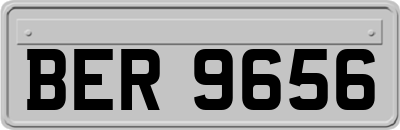 BER 9656